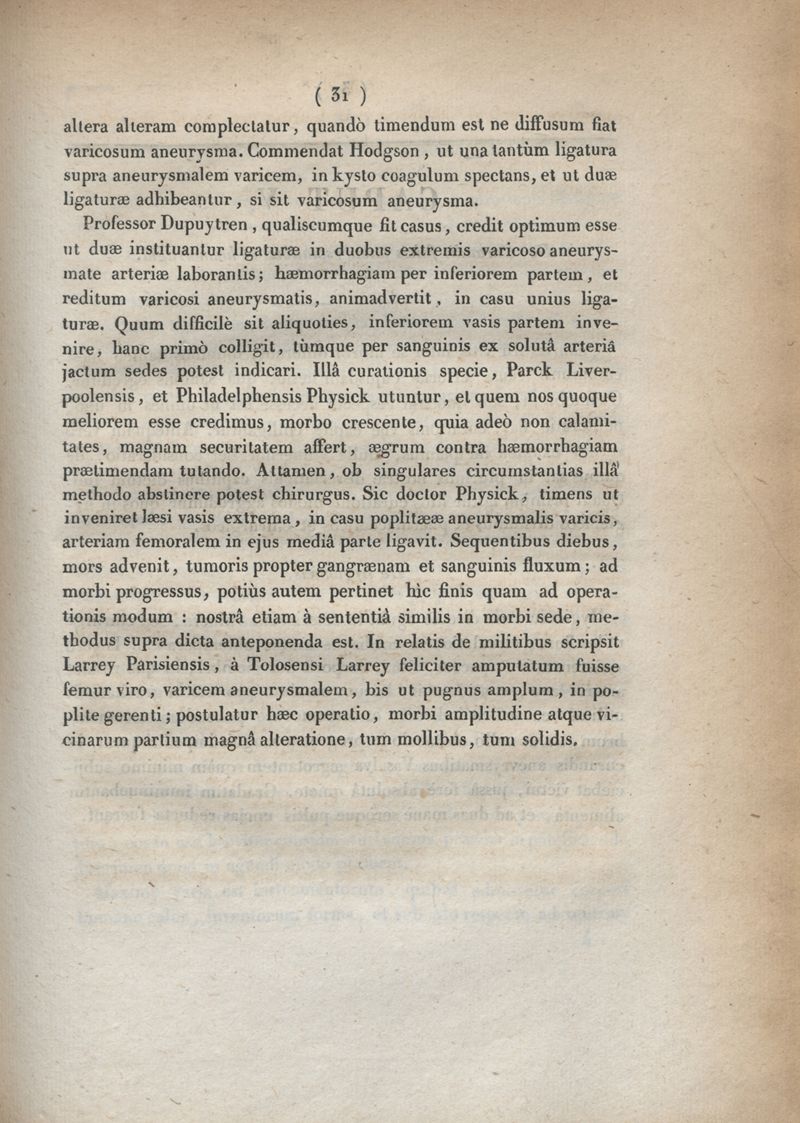 ( 31 )

altera alteram complectatur, quandò timendum est ne diffusum fiat varicosum aneurysma. Commendat Hodgson, ut una tantùm ligatura supra aneurysmalem varicem, in kysto coagulum spectans, et ut duæ ligaturæ adhibeantur, si sit varicosum aneurysma.

Professor Dupuytren, qualiscumque fit casus, credit optimum esse ut duæ instituantur ligaturæ in duobus extremis varicoso aneurysmate arteriæ laborantis; hæmorrhagiam per inferiorem partem, et reditum varicosi aneurysmatis, animadvertit, in casu unius ligaturæ. Quum difficilè sit aliquoties, inferiorem vasis partem invenire, hanc primò colligit, tùmque per sanguinis ex solutâ arteriâ jactum sedes potest indicari. Illâ curationis specie, Parck Liverpoolensis, et Philadelphensis Physick utuntur, et quem nos quoque meliorem esse credimus, morbo crescente, quia adeò non calamitates, magnam securitatem affert, ægrum contra hæmorrhagiam prætimendam tutando. Attamen, ob singulares circumstantias illâ methodo abstinere potest chirurgus. Sic doctor Physick, timens ut inveniret læsi vasis extrema, in casu poplitææ aneurysmalis varicis, arteriam femoralem in ejus mediâ parte ligavit. Sequentibus diebus, mors advenit, tumoris propter gangrænam et sanguinis fluxum; ad morbi progressus, potiùs autem pertinet hic finis quam ad operationis modum : nostrâ etiam à sententiâ similis in morbi sede, methodus supra dicta anteponenda est. In relatis de militibus scripsit Larrey Parisiensis, à Tolosensi Larrey feliciter amputatum fuisse femur viro, varicem aneurysmalem, bis ut pugnus amplum, in poplite gerenti; postulatur hæc operatio, morbi amplitudine atque vicinarum partium magnâ alteratione, tum mollibus, tum solidis.